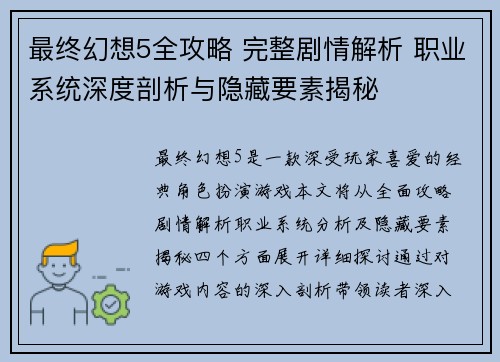 最终幻想5全攻略 完整剧情解析 职业系统深度剖析与隐藏要素揭秘

最终幻想5是一款深受玩家喜爱的经典角色扮演游戏本文将从全面攻略剧情解析职业系统分析及隐藏要素揭秘四个方面展开详细探讨通过对游戏内容的深入剖析带领读者深入